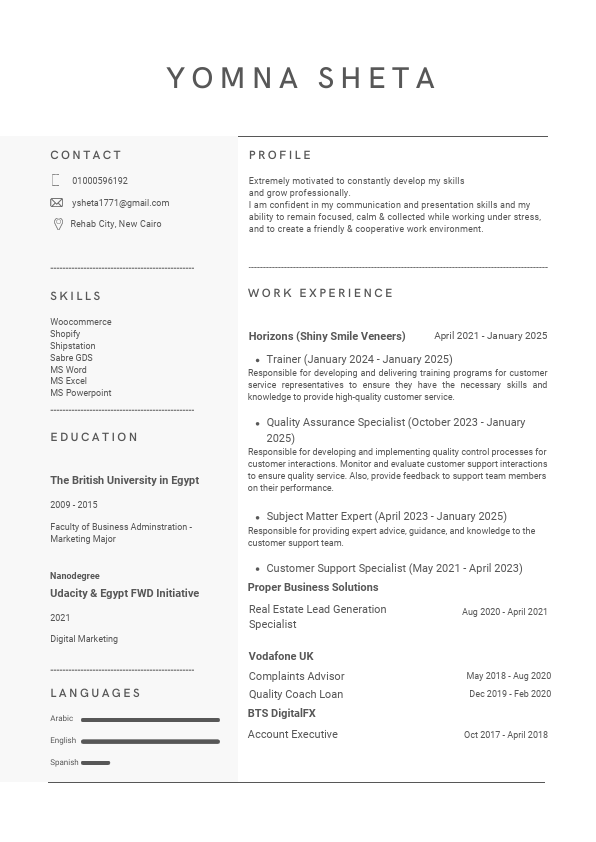 YOMNA SHETA

CONTACT

01000596192

ysheta1771@gmail.com

Rehab City, New Cairo

SKILLS

Woocommerce
Shopify
Shipstation
Sabre GDS
MS Word
MS Excel
MS Powerpoint

EDUCATION

The British University in Egypt

2009 - 2015

Faculty of Business Adminstration - Marketing Major

Nanodegree

Udacity & Egypt FWD Initiative

2021

Digital Marketing

LANGUAGES

Arabic

English

Spanish

PROFILE

Extremely motivated to constantly develop my skills and grow professionally.
I am confident in my communication and presentation skills and my ability to remain focused, calm & collected while working under stress, and to create a friendly & cooperative work environment.

WORK EXPERIENCE

Horizons (Shiny Smile Veneers) April 2021 - January 2025

• Trainer (January 2024 - January 2025)
Responsible for developing and delivering training programs for customer service representatives to ensure they have the necessary skills and knowledge to provide high-quality customer service.

• Quality Assurance Specialist (October 2023 - January 2025)
Responsible for developing and implementing quality control processes for customer interactions. Monitor and evaluate customer support interactions to ensure quality service. Also, provide feedback to support team members on their performance.

• Subject Matter Expert (April 2023 - January 2025)
Responsible for providing expert advice, guidance, and knowledge to the customer support team.

• Customer Support Specialist (May 2021 - April 2023)

Proper Business Solutions

Real Estate Lead Generation Specialist Aug 2020 - April 2021

Vodafone UK

Complaints Advisor May 2018 - Aug 2020

Quality Coach Loan Dec 2019 - Feb 2020

BTS DigitalFX

Account Executive Oct 2017 - April 2018